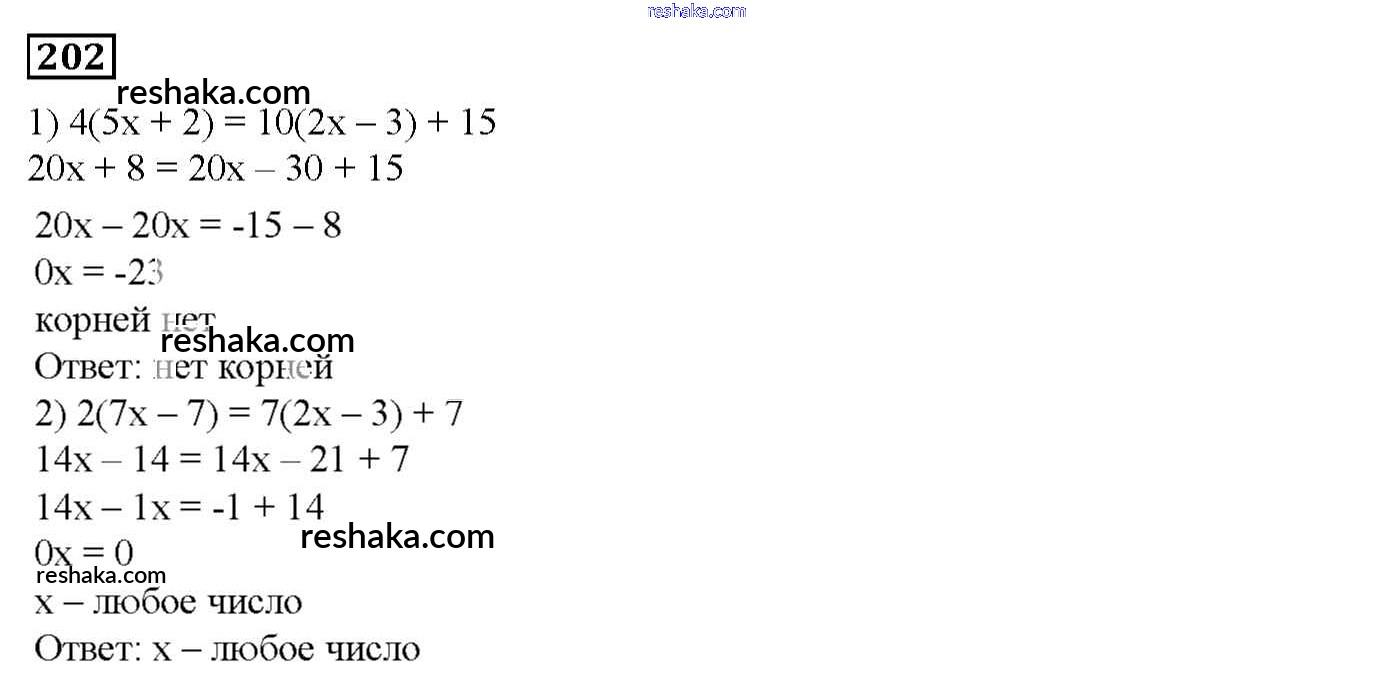 202

1) $4(5x + 2) = 10(2x - 3) + 15$

$20x + 8 = 20x - 30 + 15$

$20x - 20x = -15 - 8$

$0x = -23$

корней нет

Ответ: нет корней

2) $2(7x - 7) = 7(2x - 3) + 7$

$14x - 14 = 14x - 21 + 7$

$14x - 1x = -1 + 14$

$0x = 0$

x – любое число

Ответ: x – любое число

reshaka.com